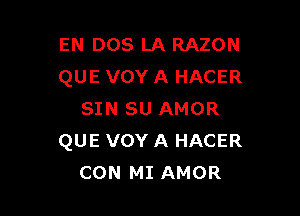 EN DOS LA RAZON
QUE VOY A HACER
SIN SU AMOR
QUE VOY A HACER
CON MI AMOR